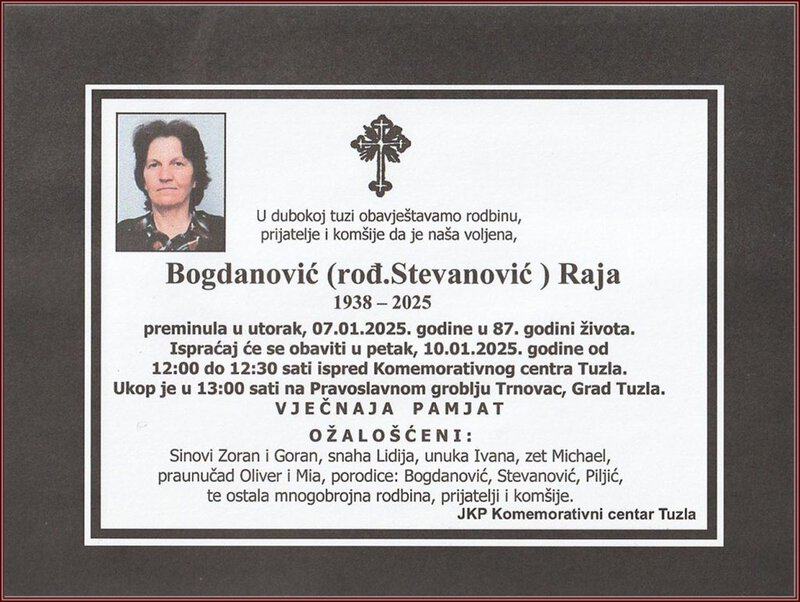 U dubokoj tuzi obavještavamo rodbinu, prijatelje i komšije da je naša voljena,

Bogdanović (rođ.Stevanović ) Raja
1938 – 2025

preminula u utorak, 07.01.2025. godine u 87. godini života.
Ispraćaj će se obaviti u petak, 10.01.2025. godine od 12:00 do 12:30 sati ispred Komemorativnog centra Tuzla.
Ukop je u 13:00 sati na Pravoslavnom groblju Trnovac, Grad Tuzla.
VJEČNAJA PAMJAT

OŽALOŠĆENI:
Sinovi Zoran i Goran, snaha Lidija, unuka Ivana, zet Michael, praunučad Oliver i Mia, porodice: Bogdanović, Stevanović, Piljić, te ostala mnogobrojna rodbina, prijatelji i komšije.
JKP Komemorativni centar Tuzla